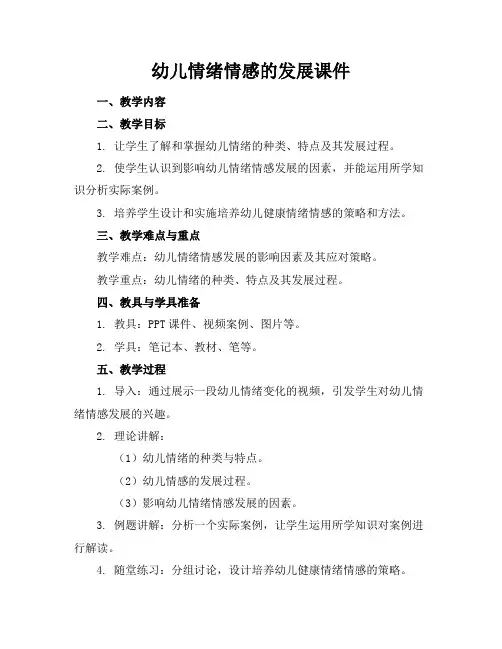 幼儿情绪情感的发展课件

一、教学内容

二、教学目标

1. 让学生了解和掌握幼儿情绪的种类、特点及其发展过程。

2. 使学生认识到影响幼儿情绪情感发展的因素，并能运用所学知识分析实际案例。

3. 培养学生设计和实施培养幼儿健康情绪情感的策略和方法。

三、教学难点与重点

教学难点：幼儿情绪情感发展的影响因素及其应对策略。

教学重点：幼儿情绪的种类、特点及其发展过程。

四、教具与学具准备

1. 教具：PPT 课件、视频案例、图片等。

2. 学具：笔记本、教材、笔等。

五、教学过程

1. 导入：通过展示一段幼儿情绪变化的视频，引发学生对幼儿情绪情感发展的兴趣。

2. 理论讲解：

（1）幼儿情绪的种类与特点。

（2）幼儿情感的发展过程。

（3）影响幼儿情绪情感发展的因素。

3. 例题讲解：分析一个实际案例，让学生运用所学知识对案例进行解读。

4. 随堂练习：分组讨论，设计培养幼儿健康情绪情感的策略。